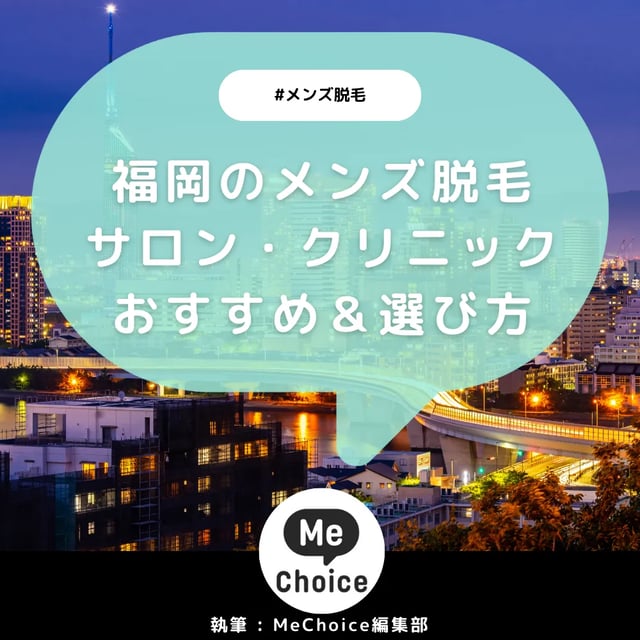 #メンズ脱毛

福岡のメンズ脱毛
サロン・クリニック
おすすめ＆選び方

Me
Choice

執筆：MeChoice編集部